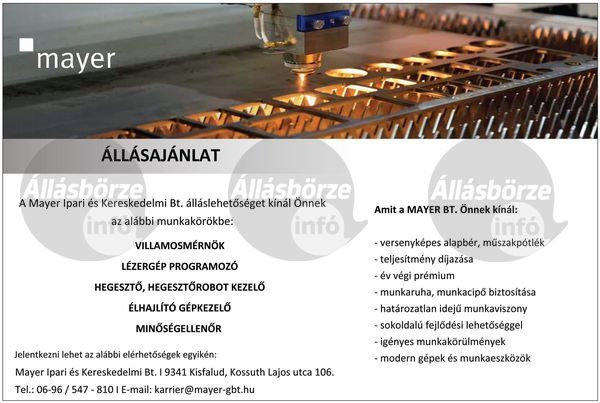 mayer

ÁLLÁSAJÁNLAT

Állásbörze infó
Állásbörze infó
Állásbörze infó

A Mayer Ipari és Kereskedelmi Bt. álláslehetőséget kínál Önnek az alábbi munkakörökbe:

VILLAMOSMÉRNÖK

LÉZERGÉP PROGRAMOZÓ

HEGESZTŐ, HEGESZTŐROBOT KEZELŐ

ÉLHAJLÍTÓ GÉPKEZELŐ

MINŐSÉGELLENŐR

Jelentkezni lehet az alábbi elérhetőségek egyikén:

Mayer Ipari és Kereskedelmi Bt. I 9341 Kisfalud, Kossuth Lajos utca 106.

Tel.: 06-96 / 547 - 810 I E-mail: karrier@mayer-gbt.hu

Amit a MAYER BT. Önnek kínál:

- versenyképes alapbér, műszakpótlék
- teljesítmény díjazása
- év végi prémium
- munkaruha, munkacipő biztosítása
- határozatlan idejű munkaviszony
- sokoldalú fejlődési lehetőséggel
- igényes munkakörülmények
- modern gépek és munkaeszközök